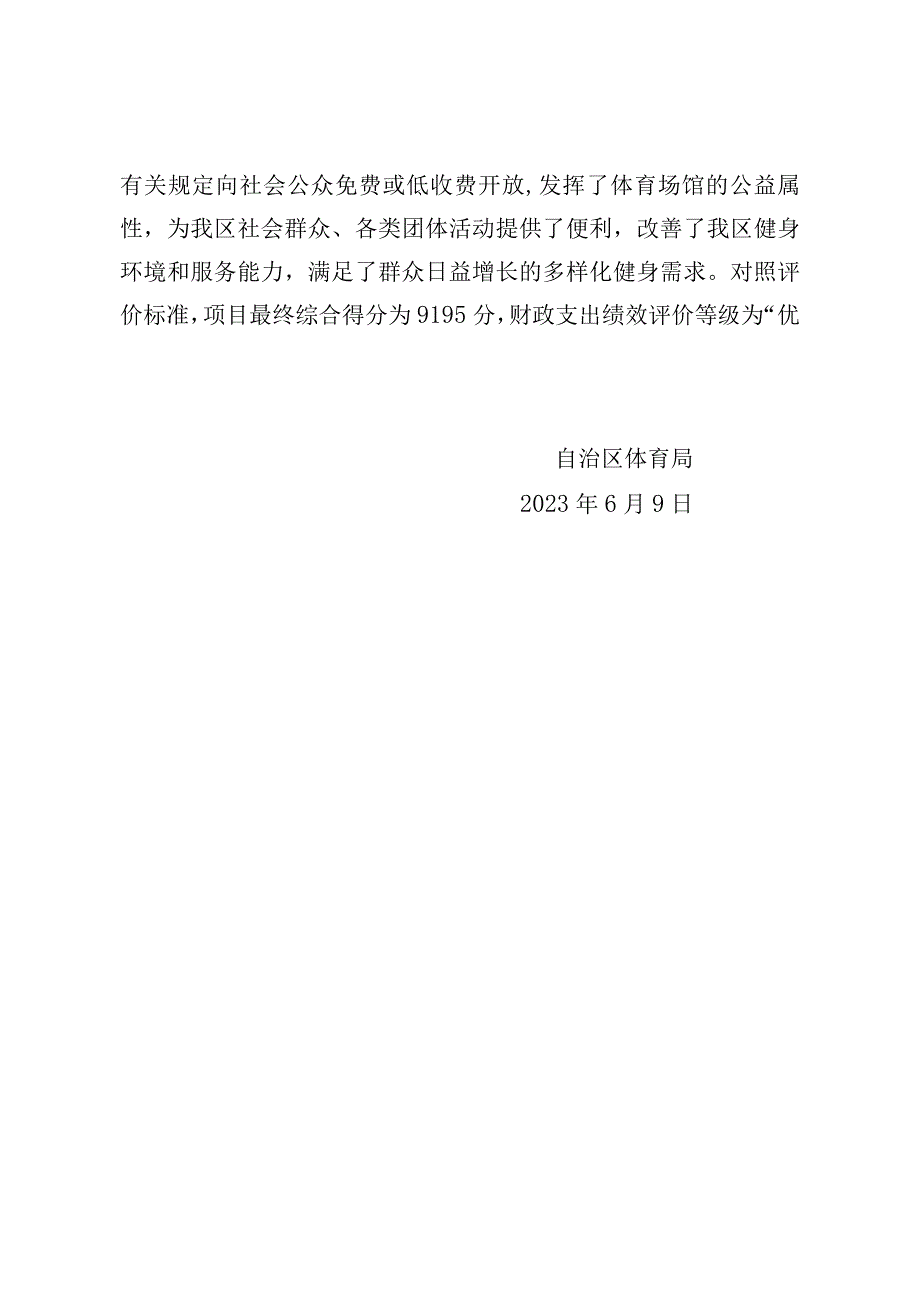 有关规定向社会公众免费或低收费开放,发挥了体育场馆的公益属性，为我区社会群众、各类团体活动提供了便利，改善了我区健身环境和服务能力，满足了群众日益增长的多样化健身需求。对照评价标准,项目最终综合得分为9195分,财政支出绩效评价等级为“优

自治区体育局
2023年6月9日